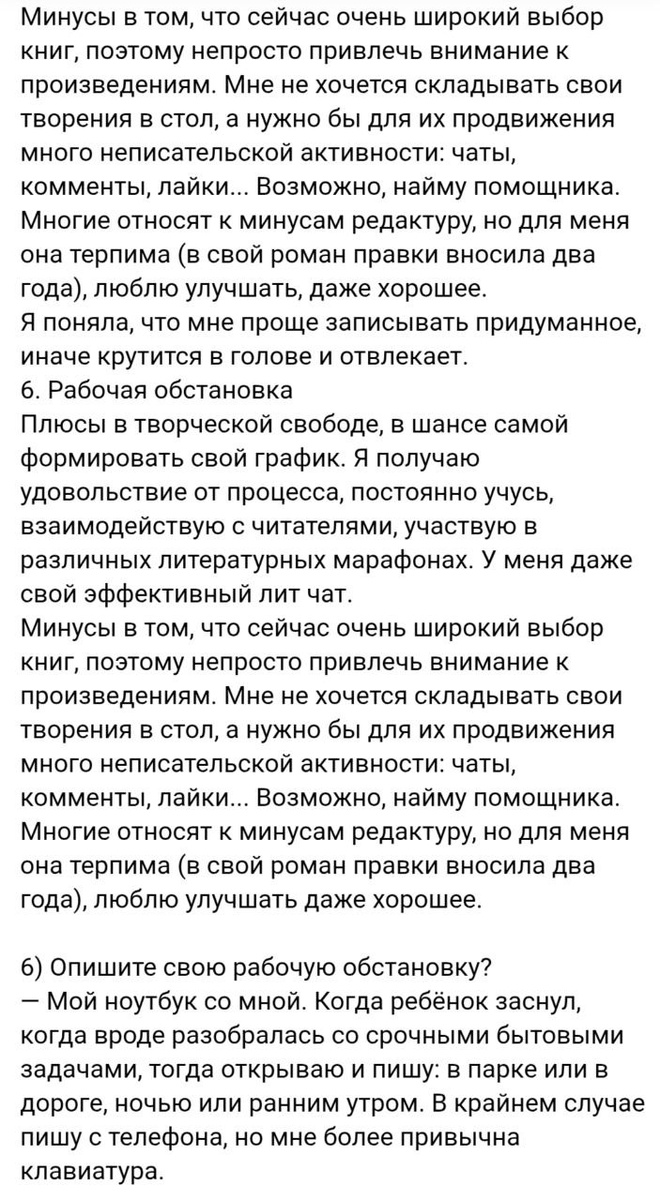 Минусы в том, что сейчас очень широкий выбор книг, поэтому непросто привлечь внимание к произведениям. Мне не хочется складывать свои творения в стол, а нужно бы для их продвижения много неписательской активности: чаты, комменты, лайки... Возможно, найму помощника. Многие относят к минусам редактуру, но для меня она терпима (в свой роман правки вносила два года), люблю улучшать, даже хорошее.
Я поняла, что мне проще записывать придуманное, иначе крутится в голове и отвлекает.
6. Рабочая обстановка
Плюсы в творческой свободе, в шансе самой формировать свой график. Я получаю удовольствие от процесса, постоянно учусь, взаимодействую с читателями, участвую в различных литературных марафонах. У меня даже свой эффективный лит чат.
Минусы в том, что сейчас очень широкий выбор книг, поэтому непросто привлечь внимание к произведениям. Мне не хочется складывать свои творения в стол, а нужно бы для их продвижения много неписательской активности: чаты, комменты, лайки... Возможно, найму помощника. Многие относят к минусам редактуру, но для меня она терпима (в свой роман правки вносила два года), люблю улучшать даже хорошее.

6) Опишите свою рабочую обстановку?
— Мой ноутбук со мной. Когда ребёнок заснул, когда вроде разобралась со срочными бытовыми задачами, тогда открываю и пишу: в парке или в дороге, ночью или ранним утром. В крайнем случае пишу с телефона, но мне более привычна клавиатура.